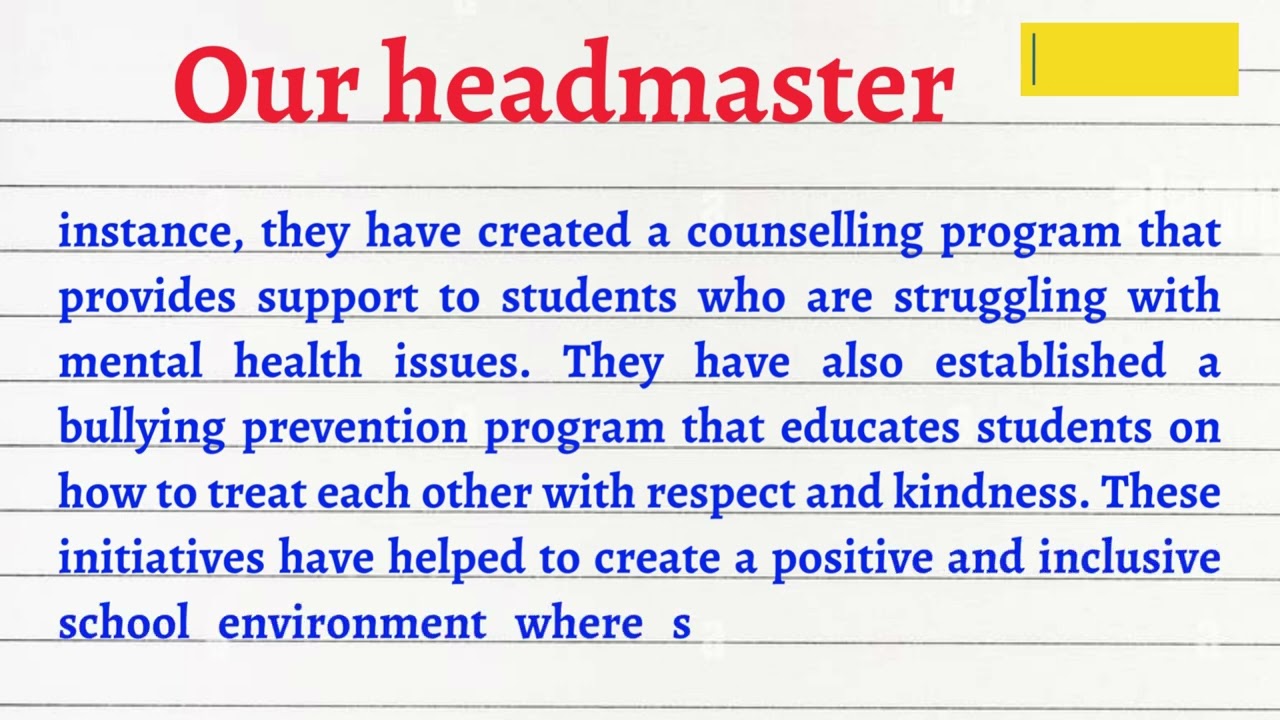 Our headmaster

instance, they have created a counselling program that provides support to students who are struggling with mental health issues. They have also established a bullying prevention program that educates students on how to treat each other with respect and kindness. These initiatives have helped to create a positive and inclusive school environment where s